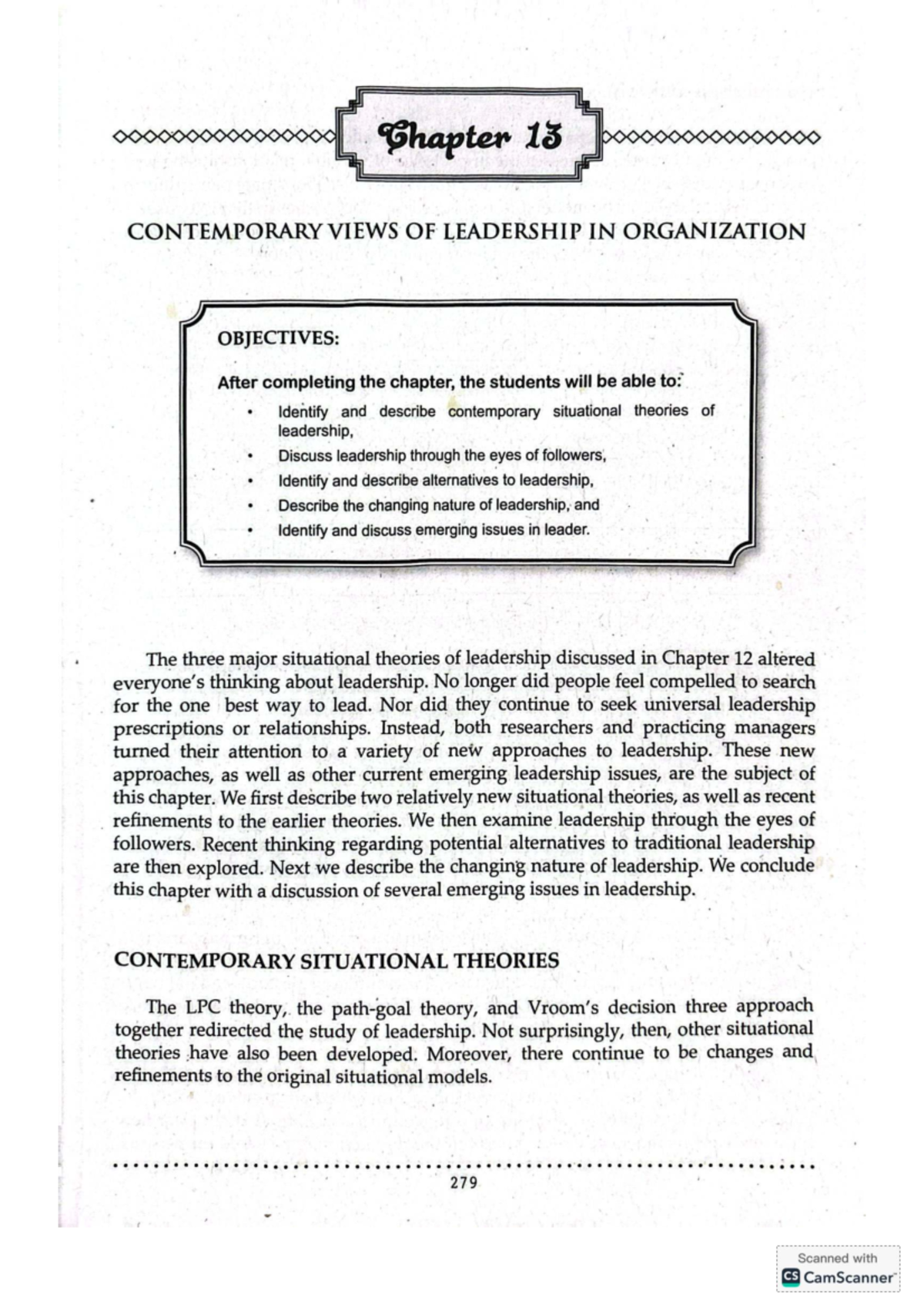 Chapter 13

CONTEMPORARY VIEWS OF LEADERSHIP IN ORGANIZATION

OBJECTIVES:

After completing the chapter, the students will be able to:

• Identify and describe contemporary situational theories of leadership,
• Discuss leadership through the eyes of followers,
• Identify and describe alternatives to leadership,
• Describe the changing nature of leadership, and
• Identify and discuss emerging issues in leader.

The three major situational theories of leadership discussed in Chapter 12 altered everyone's thinking about leadership. No longer did people feel compelled to search for the one best way to lead. Nor did they continue to seek universal leadership prescriptions or relationships. Instead, both researchers and practicing managers turned their attention to a variety of new approaches to leadership. These new approaches, as well as other current emerging leadership issues, are the subject of this chapter. We first describe two relatively new situational theories, as well as recent refinements to the earlier theories. We then examine leadership through the eyes of followers. Recent thinking regarding potential alternatives to traditional leadership are then explored. Next we describe the changing nature of leadership. We conclude this chapter with a discussion of several emerging issues in leadership.

CONTEMPORARY SITUATIONAL THEORIES

The LPC theory, the path-goal theory, and Vroom's decision three approach together redirected the study of leadership. Not surprisingly, then, other situational theories have also been developed. Moreover, there continue to be changes and refinements to the original situational models.

279

Scanned with
CamScanner